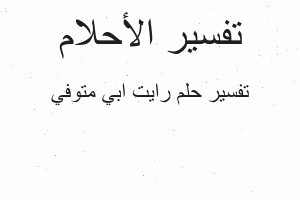 تفسير الأحلام

تفسير حلم رايت ابي متوفي